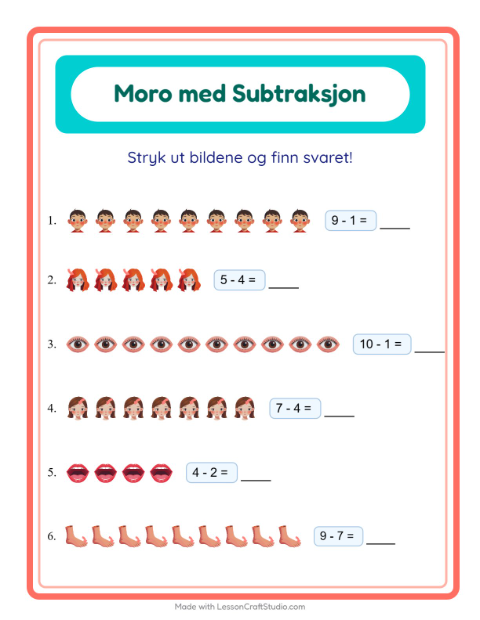 Moro med Subtraksjon

Stryk ut bildene og finn svaret!

1. $9 - 1 =$ ____

2. $5 - 4 =$ ____

3. $10 - 1 =$ ____

4. $7 - 4 =$ ____

5. $4 - 2 =$ ____

6. $9 - 7 =$ ____

Made with LessonCraftStudio.com